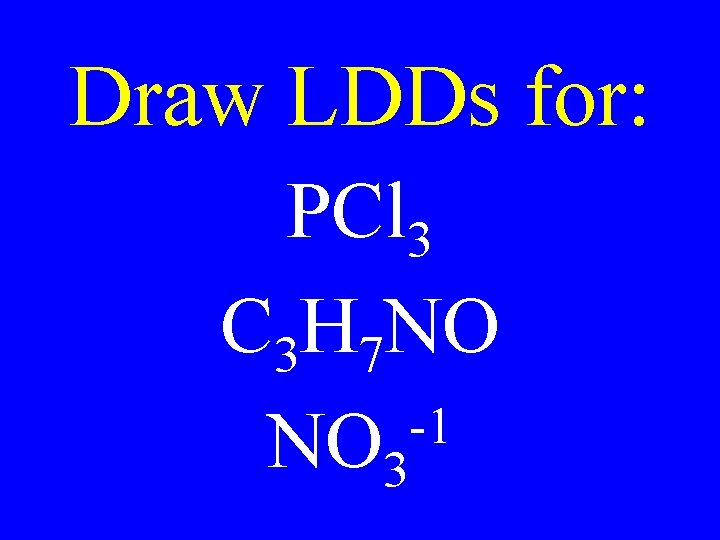 Draw LDDs for:

$PCl_3$

$C_3H_7NO$

$NO_3^{-1}$